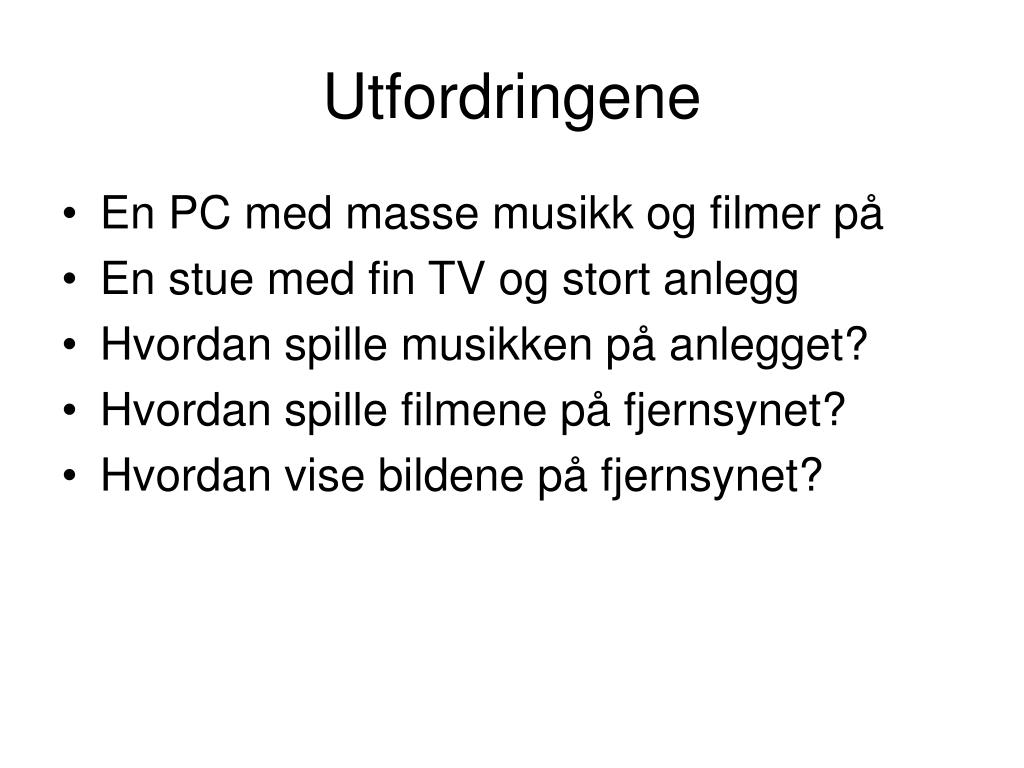 Utfordringene

• En PC med masse musikk og filmer på
• En stue med fin TV og stort anlegg
• Hvordan spille musikken på anlegget?
• Hvordan spille filmene på fjernsynet?
• Hvordan vise bildene på fjernsynet?